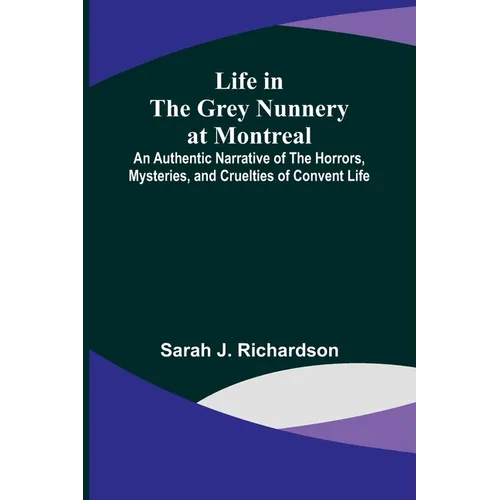 Life in
The Grey Nunnery
at Montreal

An Authentic Narrative of The Horrors, Mysteries, and Cruelties of Convent Life

Sarah J. Richardson